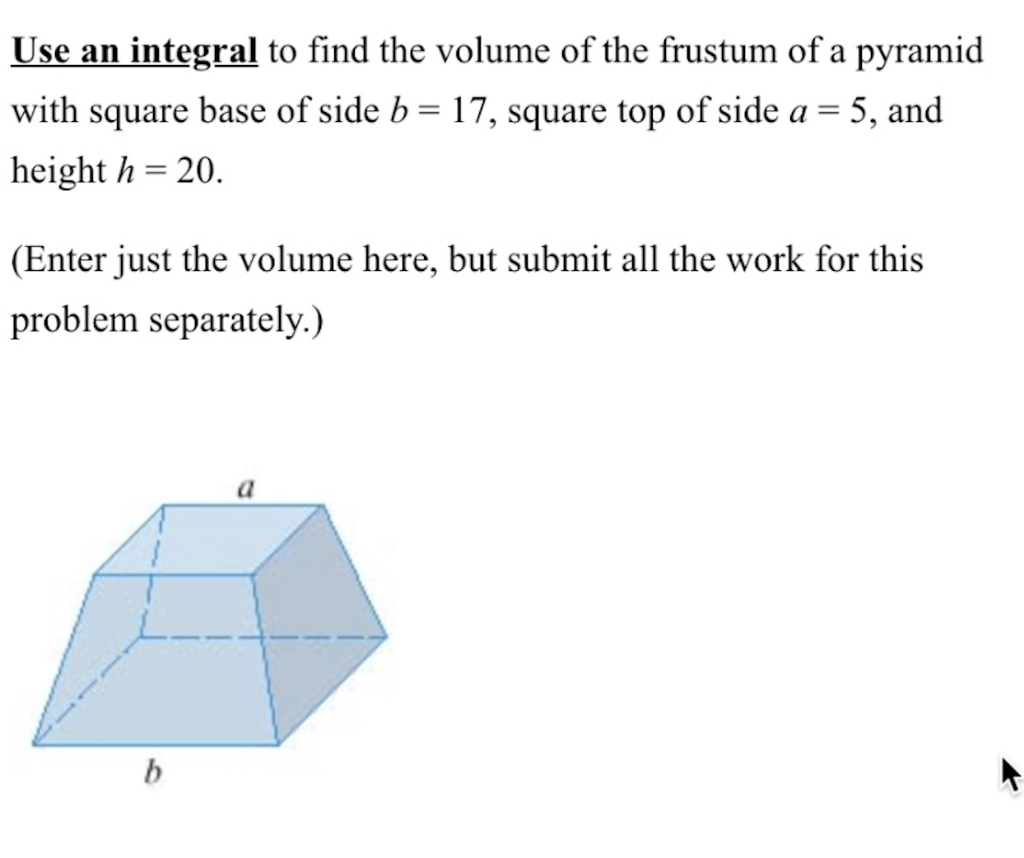 Use an integral to find the volume of the frustum of a pyramid with square base of side $b = 17$, square top of side $a = 5$, and height $h = 20$.

(Enter just the volume here, but submit all the work for this problem separately.)

$a$

$b$